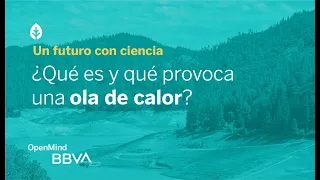 Un futuro con ciencia

¿Qué es y qué provoca una ola de calor?

OpenMind
BBVA